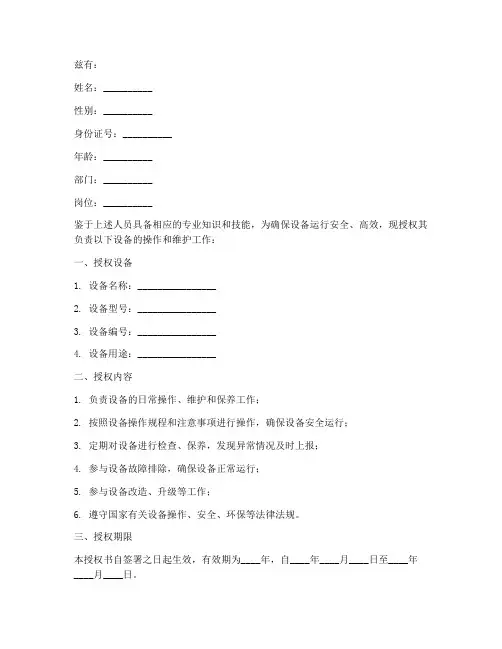 兹有：

姓名：__________

性别：__________

身份证号：__________

年龄：__________

部门：__________

岗位：__________

鉴于上述人员具备相应的专业知识和技能，为确保设备运行安全、高效，现授权其负责以下设备的操作和维护工作：

一、授权设备

1. 设备名称：________________

2. 设备型号：________________

3. 设备编号：________________

4. 设备用途：________________

二、授权内容

1. 负责设备的日常操作、维护和保养工作；

2. 按照设备操作规程和注意事项进行操作，确保设备安全运行；

3. 定期对设备进行检查、保养，发现异常情况及时上报；

4. 参与设备故障排除，确保设备正常运行；

5. 参与设备改造、升级等工作；

6. 遵守国家有关设备操作、安全、环保等法律法规。

三、授权期限

本授权书自签署之日起生效，有效期为____年，自____年____月____日至____年____月____日。